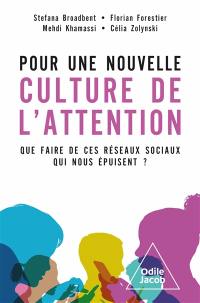 Stefana Broadbent • Florian Forestier
Mehdi Khamassi • Célia Zolynski

POUR UNE NOUVELLE
CULTURE DE L'ATTENTION

QUE FAIRE DE CES RÉSEAUX SOCIAUX QUI NOUS ÉPUISENT ?

Odile Jacob